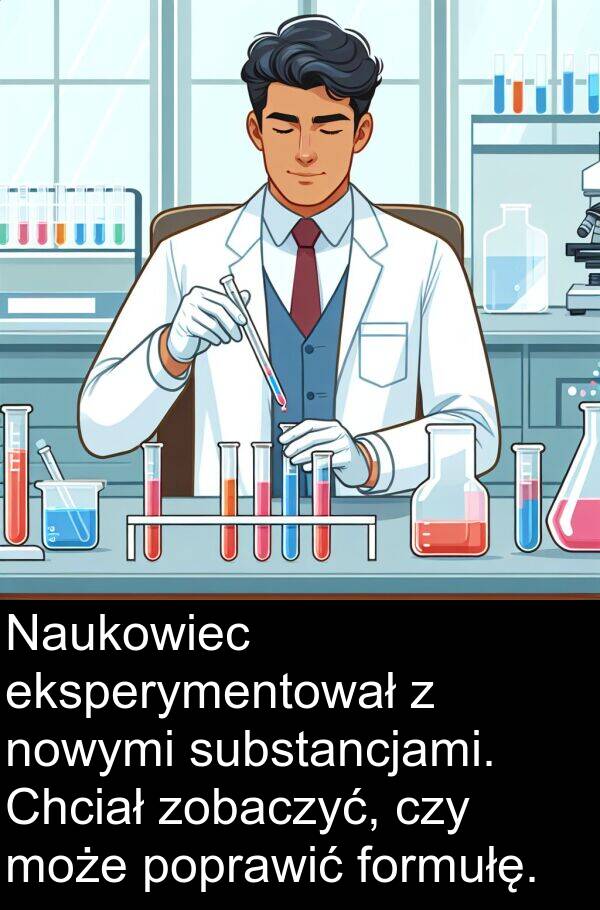 Naukowiec eksperymentował z nowymi substancjami. Chciał zobaczyć, czy może poprawić formułę.